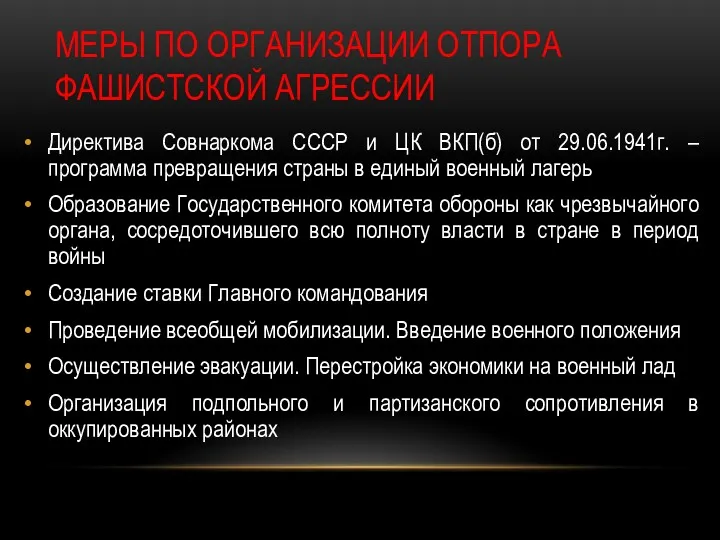 МЕРЫ ПО ОРГАНИЗАЦИИ ОТПОРА ФАШИСТСКОЙ АГРЕССИИ

• Директива Совнаркома СССР и ЦК ВКП(б) от 29.06.1941г. – программа превращения страны в единый военный лагерь
• Образование Государственного комитета обороны как чрезвычайного органа, сосредоточившего всю полноту власти в стране в период войны
• Создание ставки Главного командования
• Проведение всеобщей мобилизации. Введение военного положения
• Осуществление эвакуации. Перестройка экономики на военный лад
• Организация подпольного и партизанского сопротивления в оккупированных районах